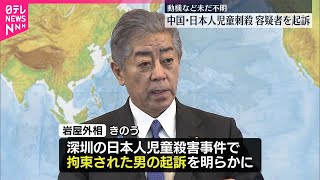 日テレ NEWS NNN

動機など未だ不明
中国・日本人児童刺殺 容疑者を起訴

岩屋外相 きのう
深圳の日本人児童殺害事件で
拘束された男の起訴を明らかに